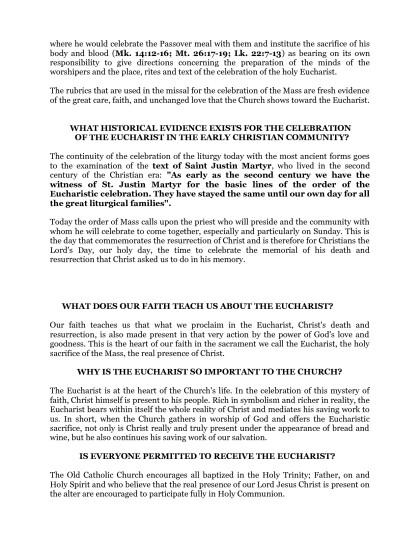 where he would celebrate the Passover meal with them and institute the sacrifice of his body and blood (Mk. 14:12-16; Mt. 26:17-19; Lk. 22:7-13) as bearing on its own responsibility to give directions concerning the preparation of the minds of the worshipers and the place, rites and text of the celebration of the holy Eucharist.

The rubrics that are used in the missal for the celebration of the Mass are fresh evidence of the great care, faith, and unchanged love that the Church shows toward the Eucharist.

WHAT HISTORICAL EVIDENCE EXISTS FOR THE CELEBRATION OF THE EUCHARIST IN THE EARLY CHRISTIAN COMMUNITY?

The continuity of the celebration of the liturgy today with the most ancient forms goes to the examination of the text of Saint Justin Martyr, who lived in the second century of the Christian era: "As early as the second century we have the witness of St. Justin Martyr for the basic lines of the order of the Eucharistic celebration. They have stayed the same until our own day for all the great liturgical families".

Today the order of Mass calls upon the priest who will preside and the community with whom he will celebrate to come together, especially and particularly on Sunday. This is the day that commemorates the resurrection of Christ and is therefore for Christians the Lord's Day, our holy day, the time to celebrate the memorial of his death and resurrection that Christ asked us to do in his memory.

WHAT DOES OUR FAITH TEACH US ABOUT THE EUCHARIST?

Our faith teaches us that what we proclaim in the Eucharist, Christ's death and resurrection, is also made present in that very action by the power of God's love and goodness. This is the heart of our faith in the sacrament we call the Eucharist, the holy sacrifice of the Mass, the real presence of Christ.

WHY IS THE EUCHARIST SO IMPORTANT TO THE CHURCH?

The Eucharist is at the heart of the Church's life. In the celebration of this mystery of faith, Christ himself is present to his people. Rich in symbolism and richer in reality, the Eucharist bears within itself the whole reality of Christ and mediates his saving work to us. In short, when the Church gathers in worship of God and offers the Eucharistic sacrifice, not only is Christ really and truly present under the appearance of bread and wine, but he also continues his saving work of our salvation.

IS EVERYONE PERMITTED TO RECEIVE THE EUCHARIST?

The Old Catholic Church encourages all baptized in the Holy Trinity; Father, on and Holy Spirit and who believe that the real presence of our Lord Jesus Christ is present on the alter are encouraged to participate fully in Holy Communion.